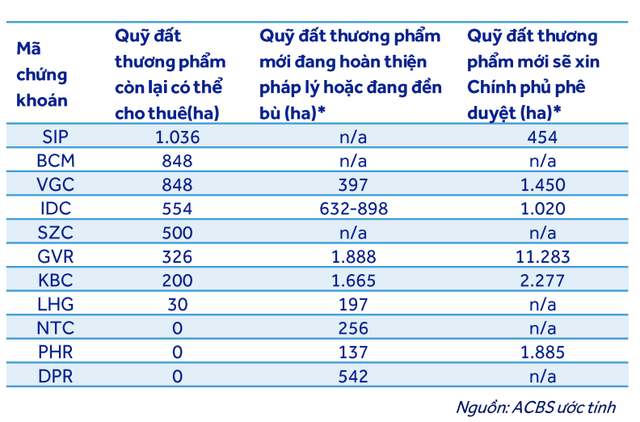 | Mã chứng khoán | Quỹ đất thương phẩm còn lại có thể cho thuê(ha) | Quỹ đất thương phẩm mới đang hoàn thiện pháp lý hoặc đang đền bù (ha)* | Quỹ đất thương phẩm mới sẽ xin Chính phủ phê duyệt (ha)* |
|---|---|---|---|
| SIP | 1.036 | n/a | 454 |
| BCM | 848 | n/a | n/a |
| VGC | 848 | 397 | 1.450 |
| IDC | 554 | 632-898 | 1.020 |
| SZC | 500 | n/a | n/a |
| GVR | 326 | 1.888 | 11.283 |
| KBC | 200 | 1.665 | 2.277 |
| LHG | 30 | 197 | n/a |
| NTC | 0 | 256 | n/a |
| PHR | 0 | 137 | 1.885 |
| DPR | 0 | 542 | n/a |

Nguồn: ACBS ước tính